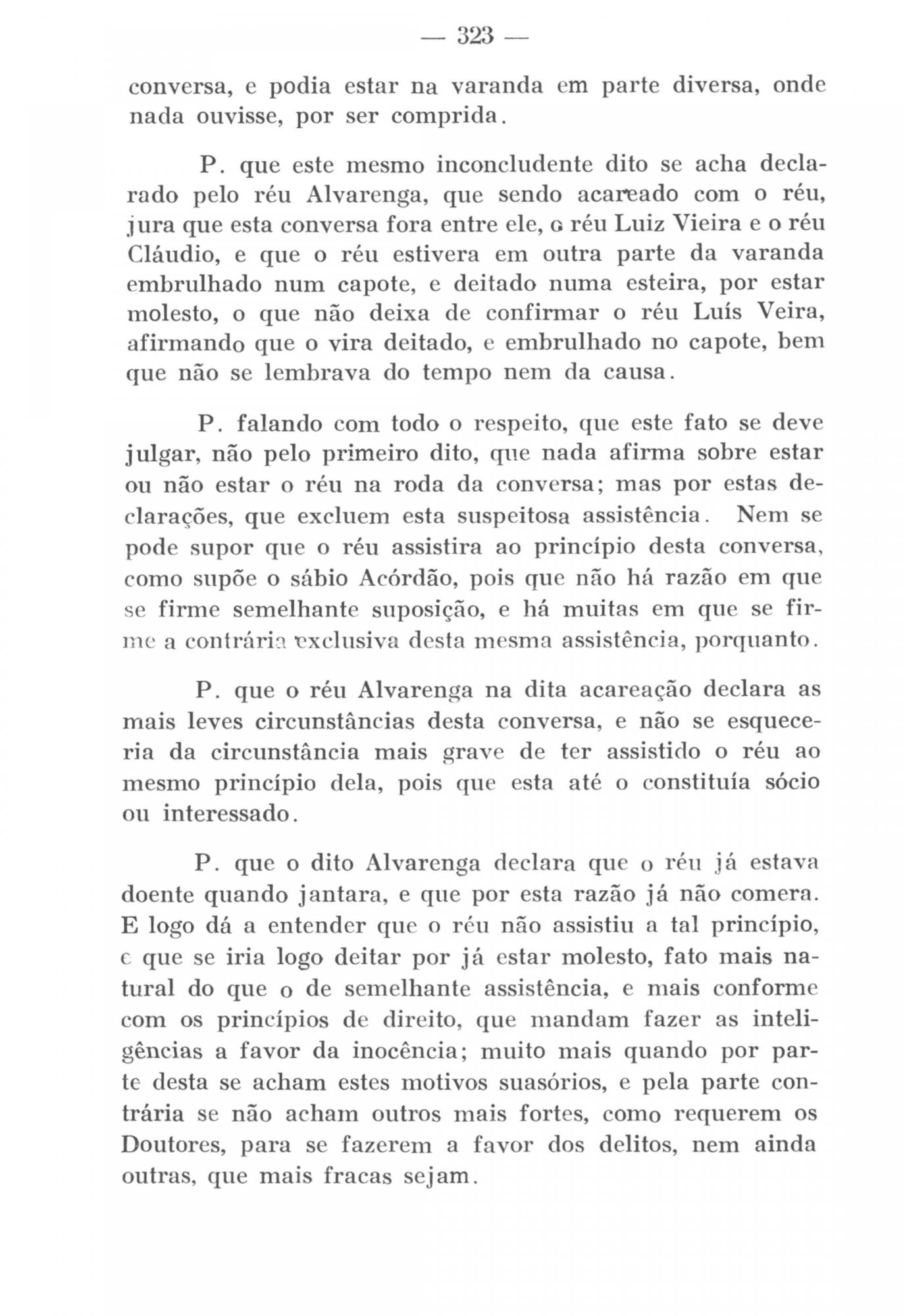 — 323 —

conversa, e podia estar na varanda em parte diversa, onde nada ouvisse, por ser comprida.

P. que este mesmo inconcludente dito se acha declarado pelo réu Alvarenga, que sendo acareado com o réu, jura que esta conversa fora entre ele, o réu Luiz Vieira e o réu Cláudio, e que o réu estivera em outra parte da varanda embrulhado num capote, e deitado numa esteira, por estar molesto, o que não deixa de confirmar o réu Luís Veira, afirmando que o vira deitado, e embrulhado no capote, bem que não se lembrava do tempo nem da causa.

P. falando com todo o respeito, que este fato se deve julgar, não pelo primeiro dito, que nada afirma sobre estar ou não estar o réu na roda da conversa; mas por estas declarações, que excluem esta suspeitosa assistência. Nem se pode supor que o réu assistira ao princípio desta conversa, como supõe o sábio Acórdão, pois que não há razão em que se firme semelhante suposição, e há muitas em que se firme a contrária exclusiva desta mesma assistência, porquanto.

P. que o réu Alvarenga na dita acareação declara as mais leves circunstâncias desta conversa, e não se esqueceria da circunstância mais grave de ter assistido o réu ao mesmo princípio dela, pois que esta até o constituía sócio ou interessado.

P. que o dito Alvarenga declara que o réu já estava doente quando jantara, e que por esta razão já não comera. E logo dá a entender que o réu não assistiu a tal princípio, e que se iria logo deitar por já estar molesto, fato mais natural do que o de semelhante assistência, e mais conforme com os princípios de direito, que mandam fazer as inteligências a favor da inocência; muito mais quando por parte desta se acham estes motivos suasórios, e pela parte contrária se não acham outros mais fortes, como requerem os Doutores, para se fazerem a favor dos delitos, nem ainda outras, que mais fracas sejam.